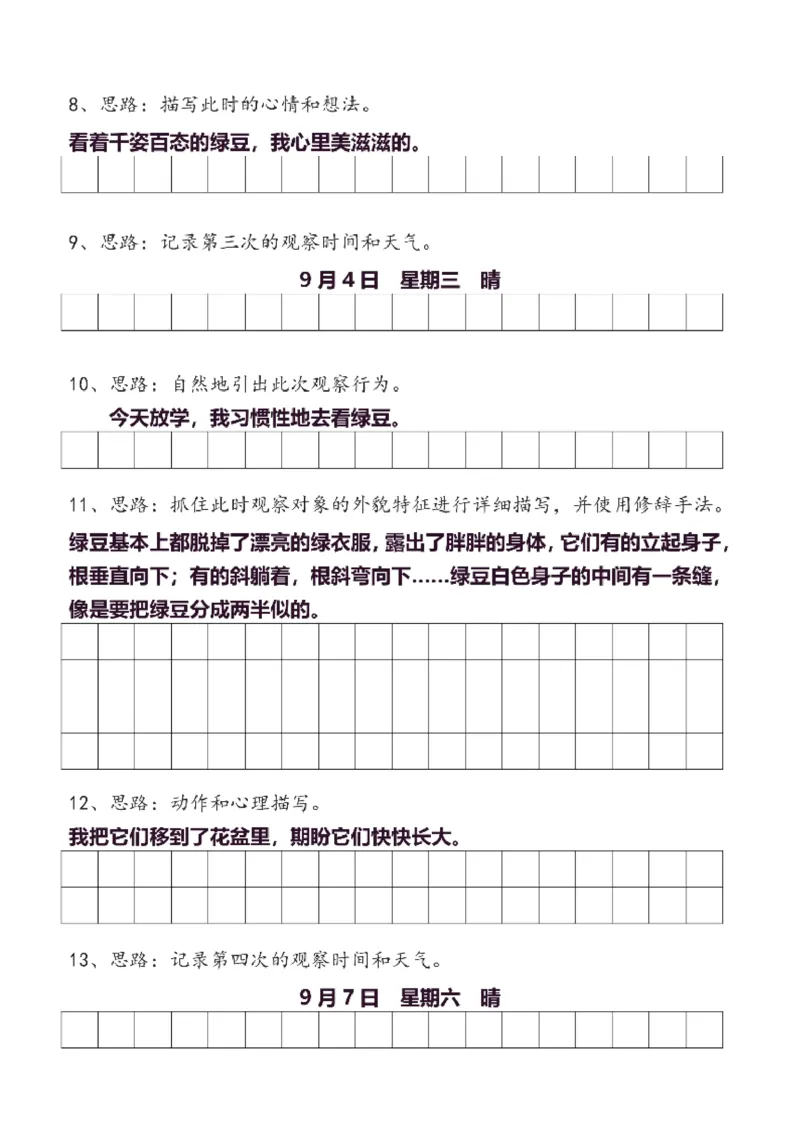 8、思路：描写此时的心情和想法。

看着千姿百态的绿豆，我心里美滋滋的。

9、思路：记录第三次的观察时间和天气。

9月4日　星期三　晴

10、思路：自然地引出此次观察行为。

今天放学，我习惯性地去看绿豆。

11、思路：抓住此时观察对象的外貌特征进行详细描写，并使用修辞手法。

绿豆基本上都脱掉了漂亮的绿衣服，露出了胖胖的身体，它们有的立起身子，根垂直向下；有的斜躺着，根斜弯向下……绿豆白色身子的中间有一条缝，像是要把绿豆分成两半似的。

12、思路：动作和心理描写。

我把它们移到了花盆里，期盼它们快快长大。

13、思路：记录第四次的观察时间和天气。

9月7日　星期六　晴